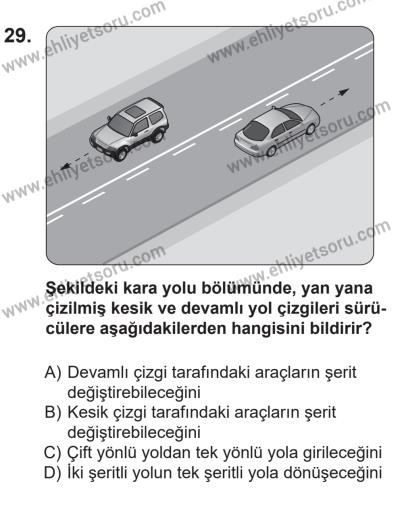 29.

www.ehliyetsoru.com

Şekildeki kara yolu bölümünde, yan yana çizilmiş kesik ve devamlı yol çizgileri sürücülere aşağıdakilerden hangisini bildirir?

A) Devamlı çizgi tarafındaki araçların şerit değiştirebileceğini
B) Kesik çizgi tarafındaki araçların şerit değiştirebileceğini
C) Çift yönlü yoldan tek yönlü yola girileceğini
D) İki şeritli yolun tek şeritli yola dönüşeceğini